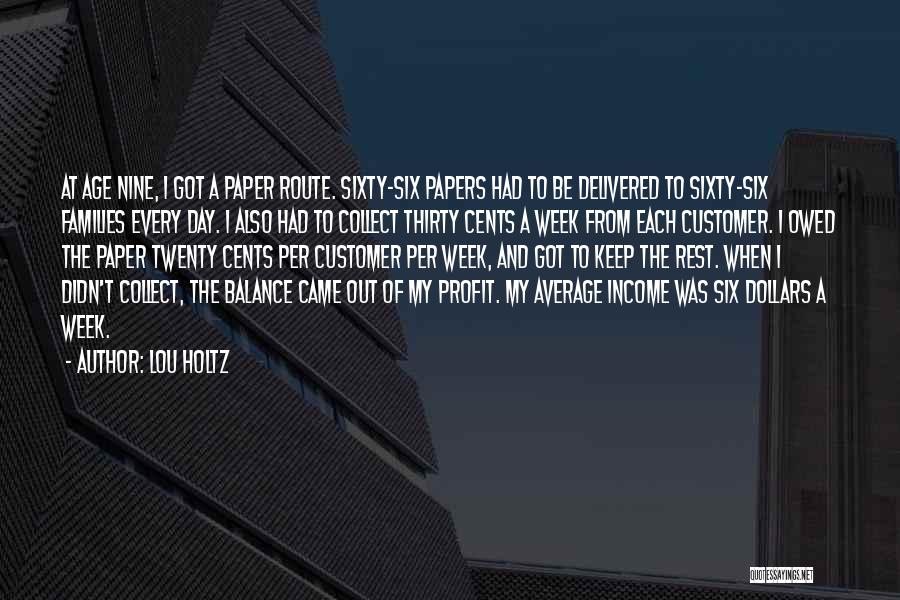 AT AGE NINE, I GOT A PAPER ROUTE. SIXTY-SIX PAPERS HAD TO BE DELIVERED TO SIXTY-SIX FAMILIES EVERY DAY. I ALSO HAD TO COLLECT THIRTY CENTS A WEEK FROM EACH CUSTOMER. I OWED THE PAPER TWENTY CENTS PER CUSTOMER PER WEEK, AND GOT TO KEEP THE REST. WHEN I DIDN'T COLLECT, THE BALANCE CAME OUT OF MY PROFIT. MY AVERAGE INCOME WAS SIX DOLLARS A WEEK.

- AUTHOR: LOU HOLTZ

QUOTESSAYINGS.NET